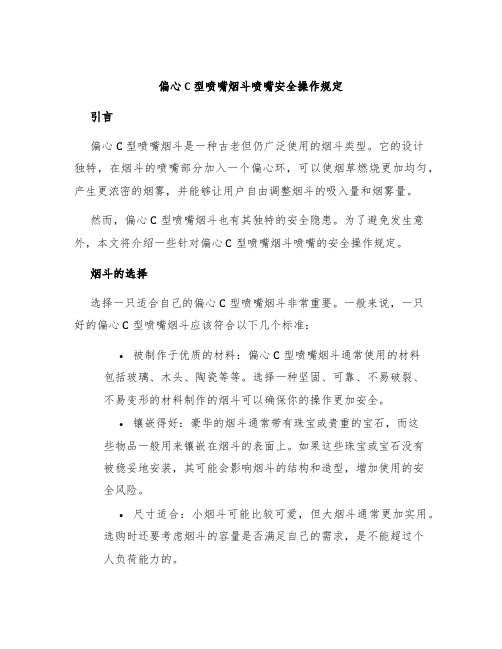 偏心C型喷嘴烟斗喷嘴安全操作规定

引言

偏心C型喷嘴烟斗是一种古老但仍广泛使用的烟斗类型。它的设计独特，在烟斗的喷嘴部分加入一个偏心环，可以使烟草燃烧更加均匀，产生更浓密的烟雾，并能够让用户自由调整烟斗的吸入量和烟雾量。

然而，偏心C型喷嘴烟斗也有其独特的安全隐患。为了避免发生意外，本文将介绍一些针对偏心C型喷嘴烟斗喷嘴的安全操作规定。

烟斗的选择

选择一只适合自己的偏心C型喷嘴烟斗非常重要。一般来说，一只好的偏心C型喷嘴烟斗应该符合以下几个标准：

• 被制作于优质的材料：偏心C型喷嘴烟斗通常使用的材料包括玻璃、木头、陶瓷等等。选择一种坚固、可靠、不易破裂、不易变形的材料制作的烟斗可以确保你的操作更加安全。

• 镶嵌得好：豪华的烟斗通常带有珠宝或贵重的宝石，而这些物品一般用来镶嵌在烟斗的表面上。如果这些珠宝或宝石没有被稳妥地安装，其可能会影响烟斗的结构和造型，增加使用的安全风险。

• 尺寸适合：小烟斗可能比较可爱，但大烟斗通常更加实用。选购时还要考虑烟斗的容量是否满足自己的需求，是不能超过个人负荷能力的。